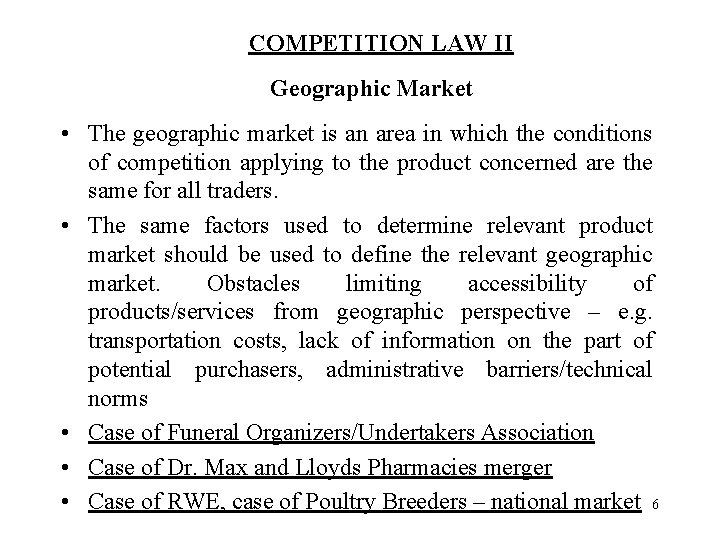 COMPETITION LAW II

Geographic Market

• The geographic market is an area in which the conditions of competition applying to the product concerned are the same for all traders.

• The same factors used to determine relevant product market should be used to define the relevant geographic market. Obstacles limiting accessibility of products/services from geographic perspective – e.g. transportation costs, lack of information on the part of potential purchasers, administrative barriers/technical norms

• Case of Funeral Organizers/Undertakers Association

• Case of Dr. Max and Lloyds Pharmacies merger

• Case of RWE, case of Poultry Breeders – national market

6